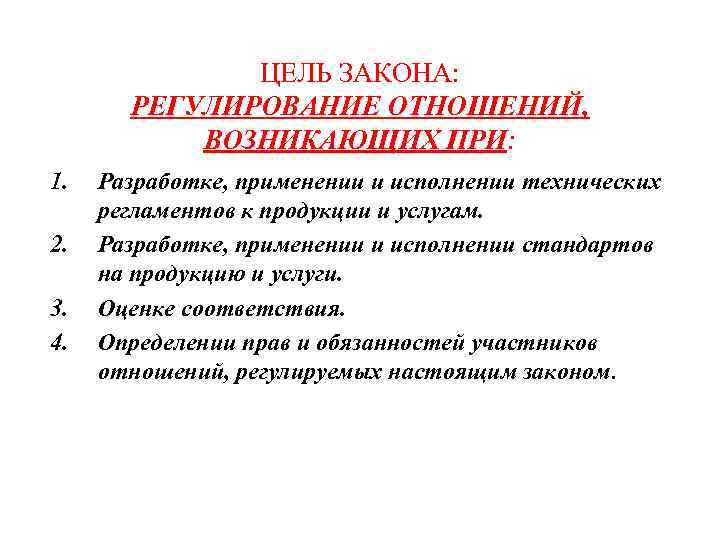 ЦЕЛЬ ЗАКОНА:
РЕГУЛИРОВАНИЕ ОТНОШЕНИЙ, ВОЗНИКАЮЩИХ ПРИ:

1. Разработке, применении и исполнении технических регламентов к продукции и услугам.
2. Разработке, применении и исполнении стандартов на продукцию и услуги.
3. Оценке соответствия.
4. Определении прав и обязанностей участников отношений, регулируемых настоящим законом.